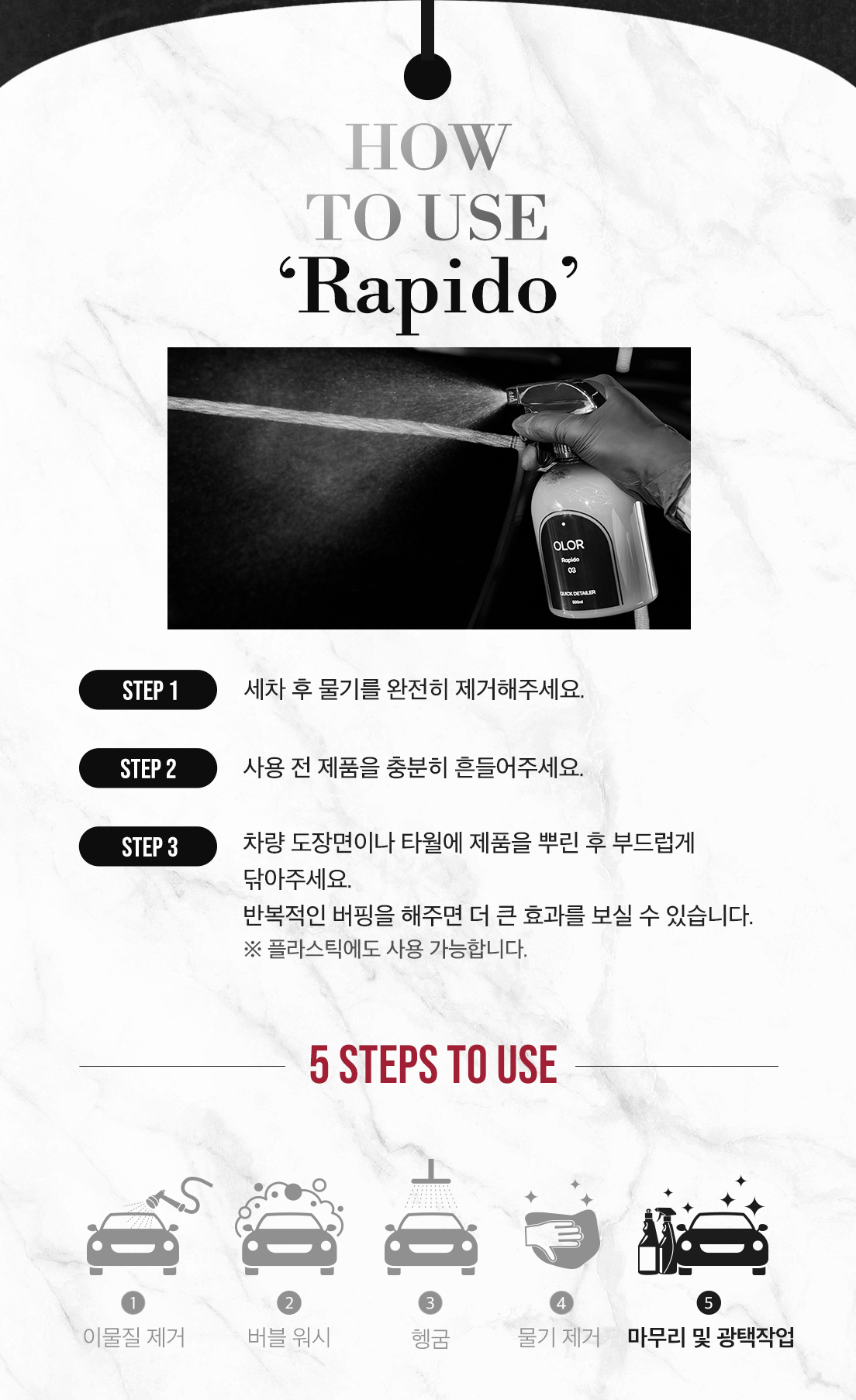 HOW
TO USE
'Rapido'

OLOR
Rapido
03
QUICK DETAILER
500ml

STEP 1
세차 후 물기를 완전히 제거해주세요.

STEP 2
사용 전 제품을 충분히 흔들어주세요.

STEP 3
차량 도장면이나 타월에 제품을 뿌린 후 부드럽게 닦아주세요.
반복적인 버핑을 해주면 더 큰 효과를 보실 수 있습니다.
※ 플라스틱에도 사용 가능합니다.

5 STEPS TO USE

1
이물질 제거

2
버블 워시

3
헹굼

4
물기 제거

5
마무리 및 광택작업